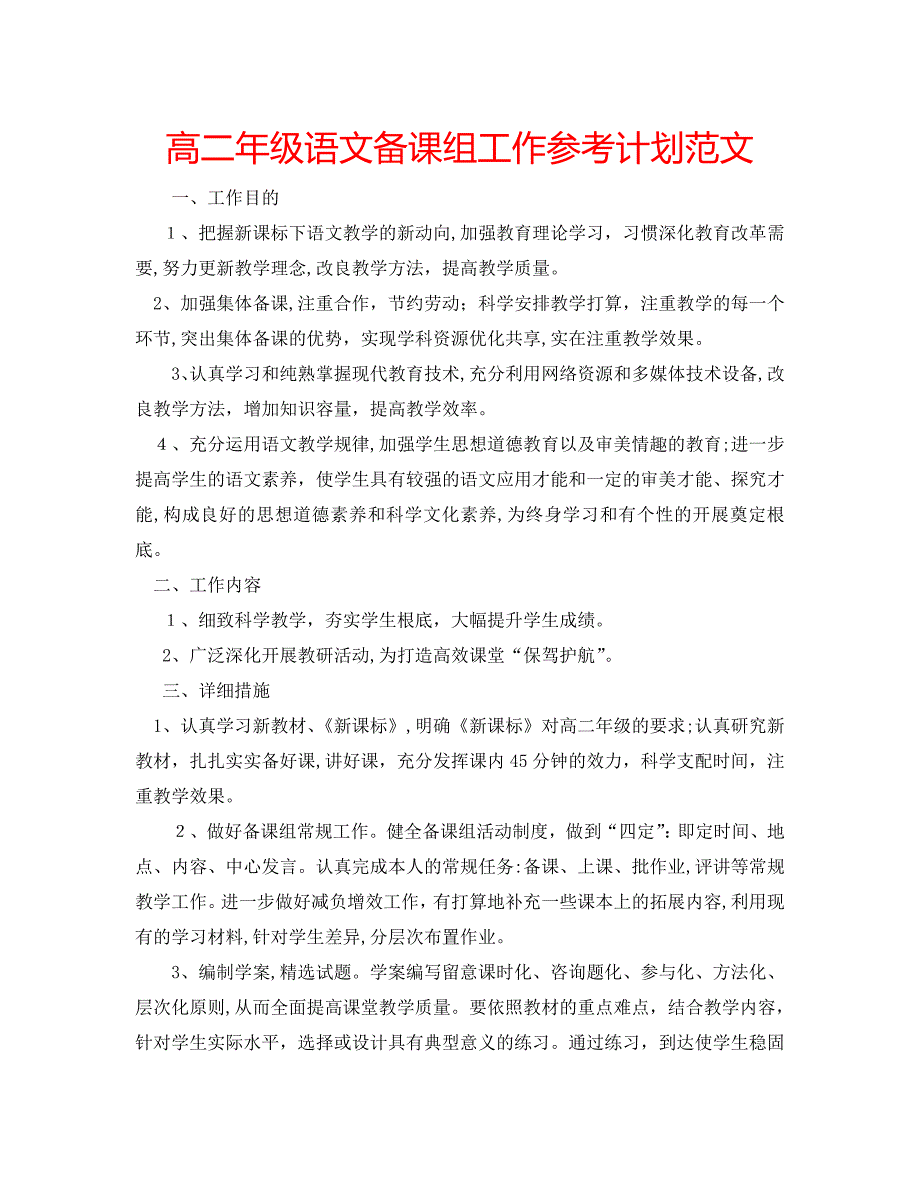 高二年级语文备课组工作参考计划范文

一、工作目的

1、把握新课标下语文教学的新动向,加强教育理论学习，习惯深化教育改革需要,努力更新教学理念,改良教学方法，提高教学质量。

2、加强集体备课,注重合作，节约劳动；科学安排教学打算，注重教学的每一个环节,突出集体备课的优势，实现学科资源优化共享,实在注重教学效果。

3、认真学习和纯熟掌握现代教育技术,充分利用网络资源和多媒体技术设备,改良教学方法，增加知识容量，提高教学效率。

4、充分运用语文教学规律,加强学生思想道德教育以及审美情趣的教育;进一步提高学生的语文素养，使学生具有较强的语文应用才能和一定的审美才能、探究才能,构成良好的思想道德素养和科学文化素养,为终身学习和有个性的开展奠定根底。

二、工作内容

1、细致科学教学，夯实学生根底，大幅提升学生成绩。

2、广泛深化开展教研活动,为打造高效课堂“保驾护航”。

三、详细措施

1、认真学习新教材、《新课标》，明确《新课标》对高二年级的要求;认真研究新教材，扎扎实实备好课,讲好课，充分发挥课内45分钟的效力，科学支配时间，注重教学效果。

2、做好备课组常规工作。健全备课组活动制度，做到“四定”：即定时间、地点、内容、中心发言。认真完成本人的常规任务:备课、上课、批作业,评讲等常规教学工作。进一步做好减负增效工作，有打算地补充一些课本上的拓展内容,利用现有的学习材料,针对学生差异,分层次布置作业。

3、编制学案,精选试题。学案编写留意课时化、咨询题化、参与化、方法化、层次化原则,从而全面提高课堂教学质量。要依照教材的重点难点，结合教学内容，针对学生实际水平，选择或设计具有典型意义的练习。通过练习，到达使学生稳固